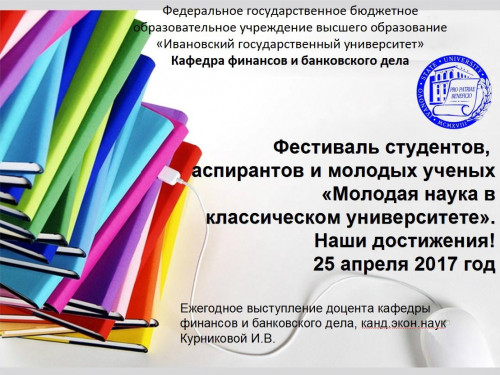 Федеральное государственное бюджетное образовательное учреждение высшего образование «Ивановский государственный университет»
Кафедра финансов и банковского дела

IVANOVO STATE UNIVERSITY
PRO PATRIAE BENEFICIO
MCMXVIII

Фестиваль студентов, аспирантов и молодых ученых «Молодая наука в классическом университете». Наши достижения! 25 апреля 2017 год

Ежегодное выступление доцента кафедры финансов и банковского дела, канд.экон.наук Курниковой И.В.